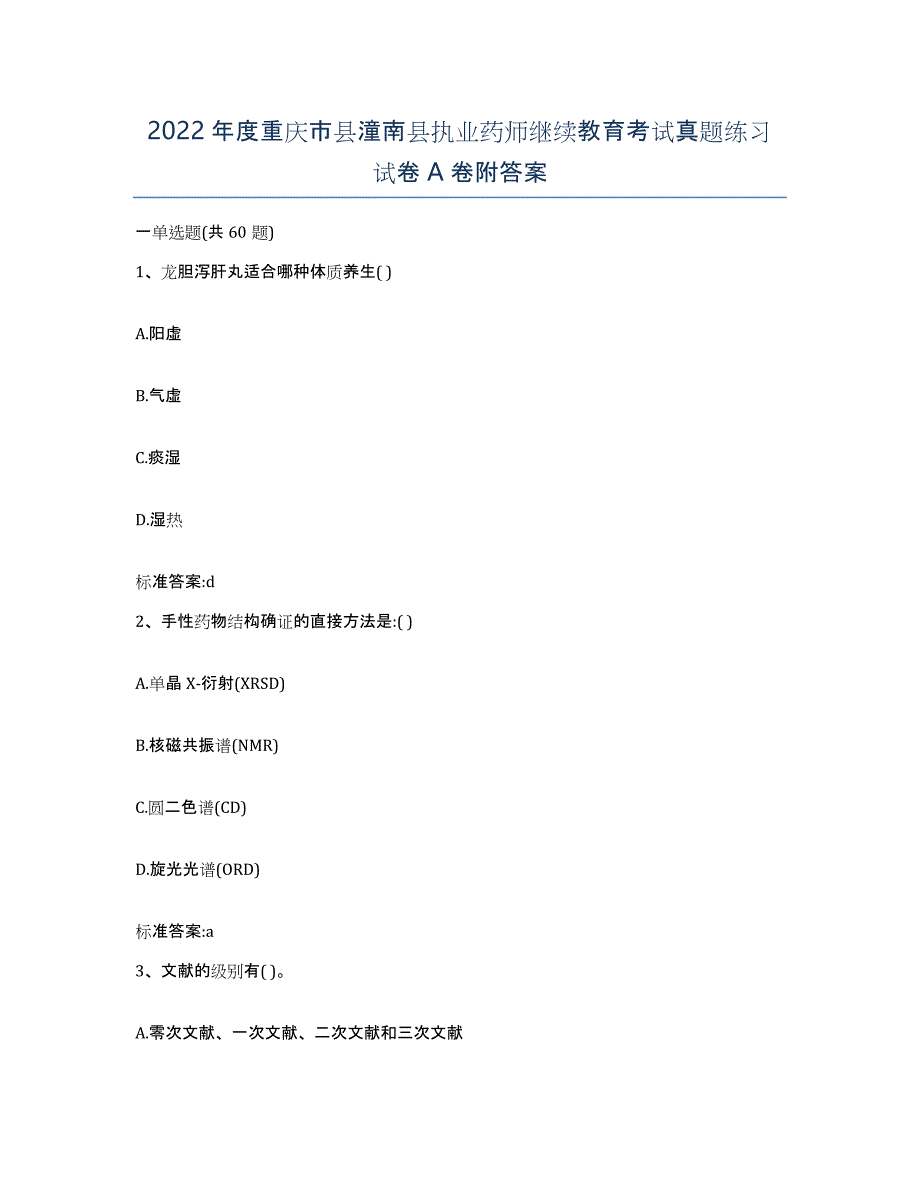 2022 年度重庆市县潼南县执业药师继续教育考试真题练习试卷 A 卷附答案

一单选题(共 60 题)

1、龙胆泻肝丸适合哪种体质养生( )

A.阳虚

B.气虚

C.痰湿

D.湿热

标准答案:d

2、手性药物结构确证的直接方法是:( )

A.单晶 X-衍射(XRSD)

B.核磁共振谱(NMR)

C.圆二色谱(CD)

D.旋光光谱(ORD)

标准答案:a

3、文献的级别有( )。

A.零次文献、一次文献、二次文献和三次文献